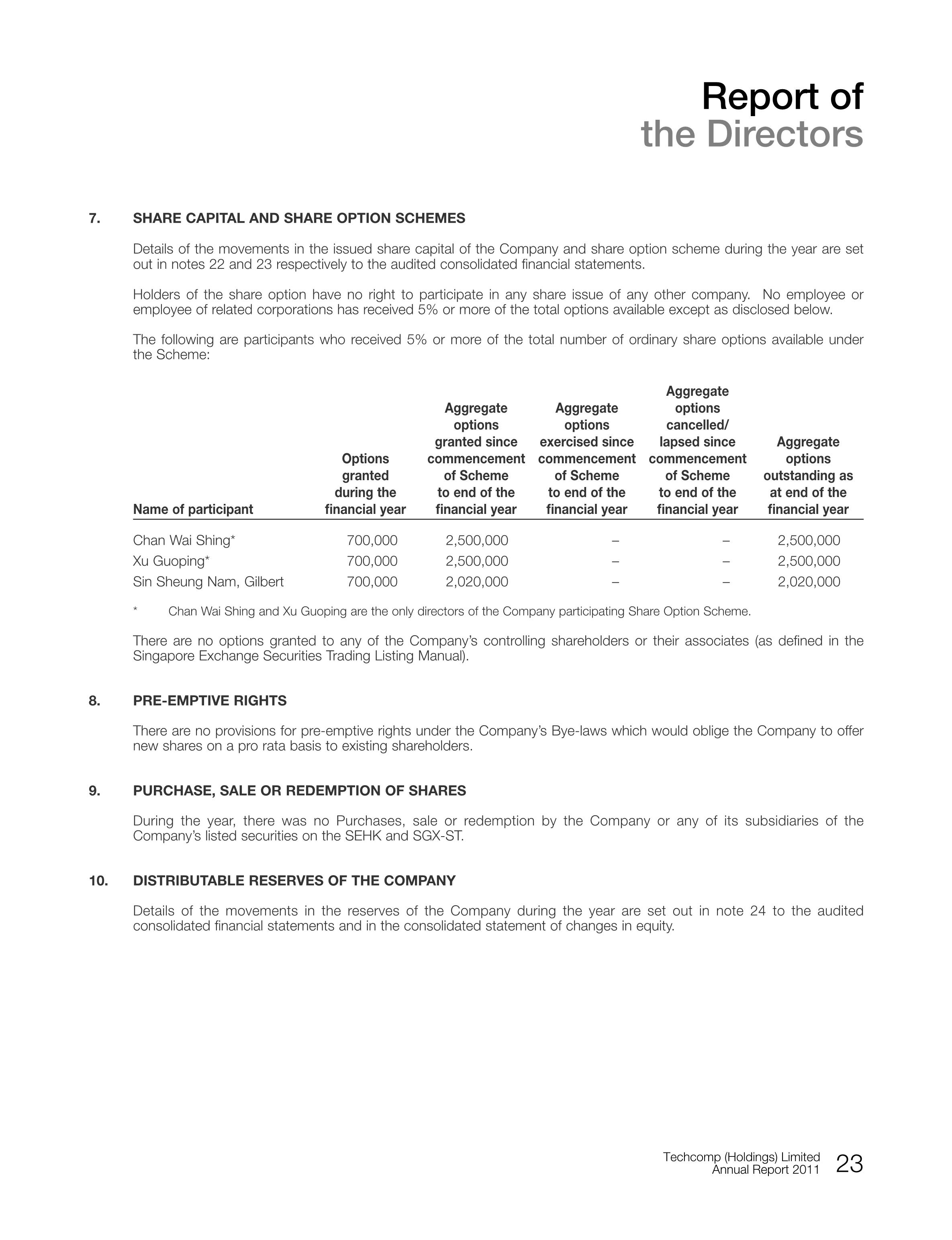 Report of
the Directors

7. SHARE CAPITAL AND SHARE OPTION SCHEMES

Details of the movements in the issued share capital of the Company and share option scheme during the year are set out in notes 22 and 23 respectively to the audited consolidated financial statements.

Holders of the share option have no right to participate in any share issue of any other company. No employee or employee of related corporations has received 5% or more of the total options available except as disclosed below.

The following are participants who received 5% or more of the total number of ordinary share options available under the Scheme:

| Name of participant | Options granted during the financial year | Aggregate options granted since commencement of Scheme to end of the financial year | Aggregate options exercised since commencement of Scheme to end of the financial year | Aggregate options cancelled/ lapsed since commencement of Scheme to end of the financial year | Aggregate options outstanding as at end of the financial year |
|---|---|---|---|---|---|
| Chan Wai Shing* | 700,000 | 2,500,000 | – | – | 2,500,000 |
| Xu Guoping* | 700,000 | 2,500,000 | – | – | 2,500,000 |
| Sin Sheung Nam, Gilbert | 700,000 | 2,020,000 | – | – | 2,020,000 |

* Chan Wai Shing and Xu Guoping are the only directors of the Company participating Share Option Scheme.

There are no options granted to any of the Company's controlling shareholders or their associates (as defined in the Singapore Exchange Securities Trading Listing Manual).

8. PRE-EMPTIVE RIGHTS

There are no provisions for pre-emptive rights under the Company's Bye-laws which would oblige the Company to offer new shares on a pro rata basis to existing shareholders.

9. PURCHASE, SALE OR REDEMPTION OF SHARES

During the year, there was no Purchases, sale or redemption by the Company or any of its subsidiaries of the Company's listed securities on the SEHK and SGX-ST.

10. DISTRIBUTABLE RESERVES OF THE COMPANY

Details of the movements in the reserves of the Company during the year are set out in note 24 to the audited consolidated financial statements and in the consolidated statement of changes in equity.

Techcomp (Holdings) Limited
Annual Report 2011 23